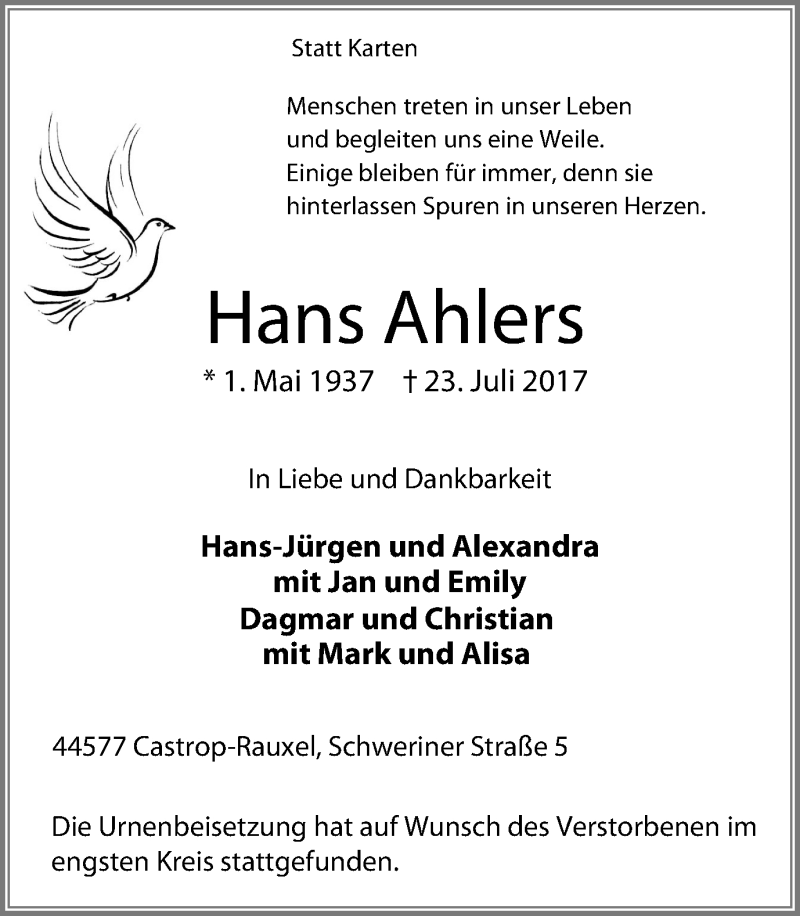 Statt Karten

Menschen treten in unser Leben
und begleiten uns eine Weile.
Einige bleiben für immer, denn sie
hinterlassen Spuren in unseren Herzen.

Hans Ahlers

* 1. Mai 1937 † 23. Juli 2017

In Liebe und Dankbarkeit

Hans-Jürgen und Alexandra
mit Jan und Emily
Dagmar und Christian
mit Mark und Alisa

44577 Castrop-Rauxel, Schweriner Straße 5

Die Urnenbeisetzung hat auf Wunsch des Verstorbenen im engsten Kreis stattgefunden.